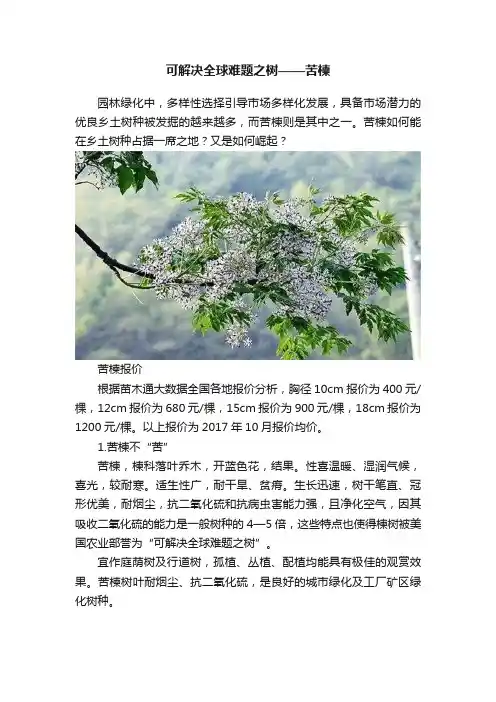 可解决全球难题之树——苦楝

园林绿化中，多样性选择引导市场多样化发展，具备市场潜力的优良乡土树种被发掘的越来越多，而苦楝则是其中之一。苦楝如何能在乡土树种占据一席之地？又是如何崛起？

苦楝报价

根据苗木通大数据全国各地报价分析，胸径10cm报价为400元/棵，12cm报价为680元/棵，15cm报价为900元/棵，18cm报价为1200元/棵。以上报价为2017年10月报价均价。

1.苦楝不“苦”

苦楝，楝科落叶乔木，开蓝色花，结果。性喜温暖、湿润气候，喜光，较耐寒。适生性广，耐干旱、贫瘠。生长迅速，树干笔直、冠形优美，耐烟尘，抗二氧化硫和抗病虫害能力强，且净化空气，因其吸收二氧化硫的能力是一般树种的4—5倍，这些特点也使得楝树被美国农业部誉为“可解决全球难题之树”。

宜作庭荫树及行道树，孤植、丛植、配植均能具有极佳的观赏效果。苦楝树叶耐烟尘、抗二氧化硫，是良好的城市绿化及工厂矿区绿化树种。